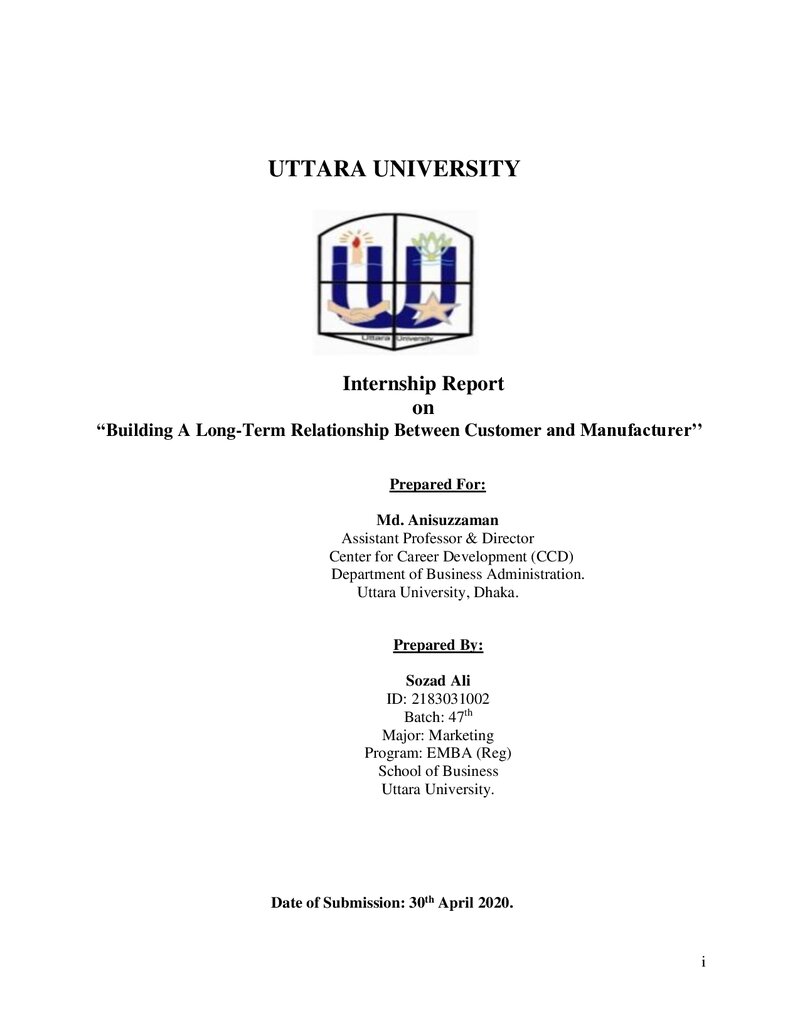 UTTARA UNIVERSITY

Uttara University

Internship Report
on
“Building A Long-Term Relationship Between Customer and Manufacturer’’

Prepared For:

Md. Anisuzzaman
Assistant Professor & Director
Center for Career Development (CCD)
Department of Business Administration.
Uttara University, Dhaka.

Prepared By:

Sozad Ali
ID: 2183031002
Batch: 47$^{th}$
Major: Marketing
Program: EMBA (Reg)
School of Business
Uttara University.

Date of Submission: 30$^{th}$ April 2020.

i